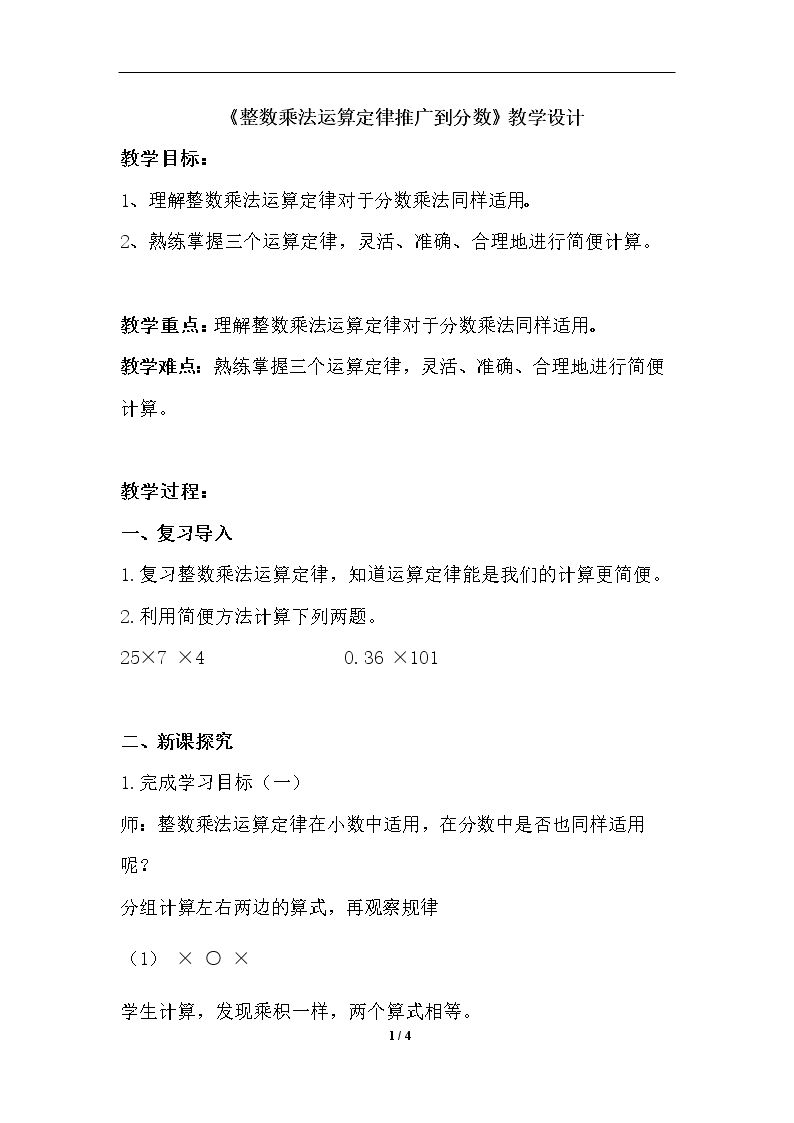 《整数乘法运算定律推广到分数》教学设计

教学目标：

1、理解整数乘法运算定律对于分数乘法同样适用。

2、熟练掌握三个运算定律，灵活、准确、合理地进行简便计算。

教学重点：理解整数乘法运算定律对于分数乘法同样适用。

教学难点：熟练掌握三个运算定律，灵活、准确、合理地进行简便计算。

教学过程：

一、复习导入

1.复习整数乘法运算定律，知道运算定律能是我们的计算更简便。

2.利用简便方法计算下列两题。

25×7 ×4　　　　0.36 ×101

二、新课探究

1.完成学习目标（一）

师：整数乘法运算定律在小数中适用，在分数中是否也同样适用呢？

分组计算左右两边的算式，再观察规律

（1） × ○ ×

学生计算，发现乘积一样，两个算式相等。

1 / 4